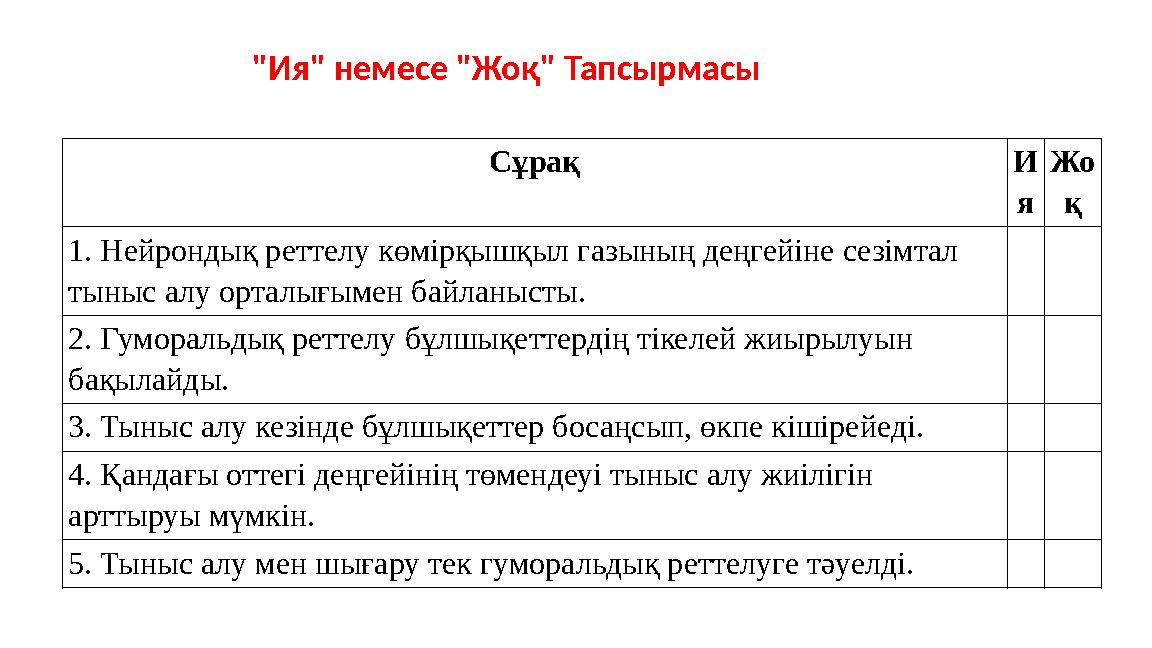 "Ия" немесе "Жоқ" Тапсырмасы

| Сұрақ | Ия | Жоқ |
|---|---|---|
| 1. Нейрондық реттелу көмірқышқыл газының деңгейіне сезімтал тыныс алу орталығымен байланысты. | | |
| 2. Гуморальдық реттелу бұлшықеттердің тікелей жиырылуын бақылайды. | | |
| 3. Тыныс алу кезінде бұлшықеттер босаңсып, өкпе кішірейеді. | | |
| 4. Қандағы оттегі деңгейінің төмендеуі тыныс алу жиілігін арттыруы мүмкін. | | |
| 5. Тыныс алу мен шығару тек гуморальдық реттелуге тәуелді. | | |